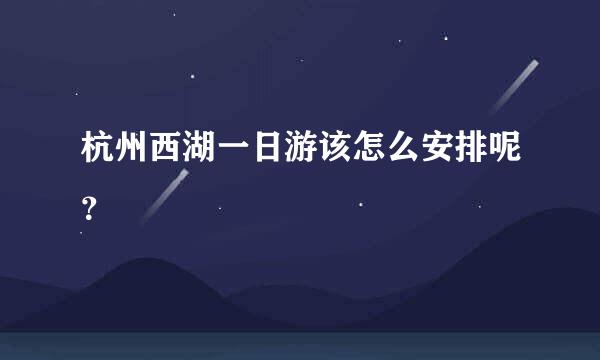 杭州西湖一日游该怎么安排呢？